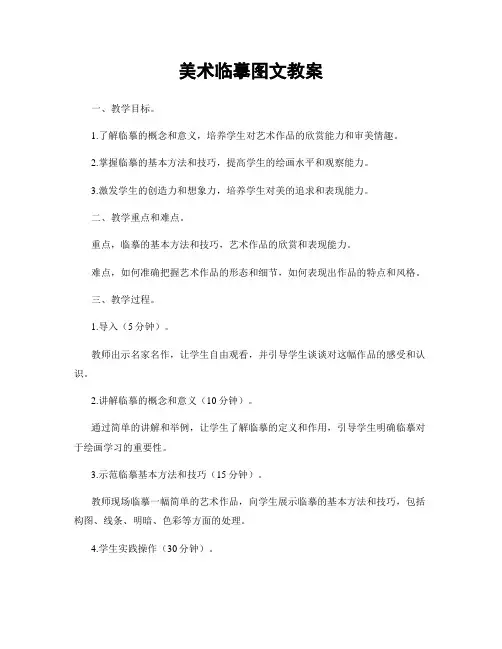 美术临摹图文教案

一、教学目标。

1.了解临摹的概念和意义，培养学生对艺术作品的欣赏能力和审美情趣。

2.掌握临摹的基本方法和技巧，提高学生的绘画水平和观察能力。

3.激发学生的创造力和想象力，培养学生对美的追求和表现能力。

二、教学重点和难点。

重点，临摹的基本方法和技巧，艺术作品的欣赏和表现能力。

难点，如何准确把握艺术作品的形态和细节，如何表现出作品的特点和风格。

三、教学过程。

1.导入（5分钟）。

教师出示名家名作，让学生自由观看，并引导学生谈谈对这幅作品的感受和认识。

2.讲解临摹的概念和意义（10分钟）。

通过简单的讲解和举例，让学生了解临摹的定义和作用，引导学生明确临摹对于绘画学习的重要性。

3.示范临摹基本方法和技巧（15分钟）。

教师现场临摹一幅简单的艺术作品，向学生展示临摹的基本方法和技巧，包括构图、线条、明暗、色彩等方面的处理。

4.学生实践操作（30分钟）。